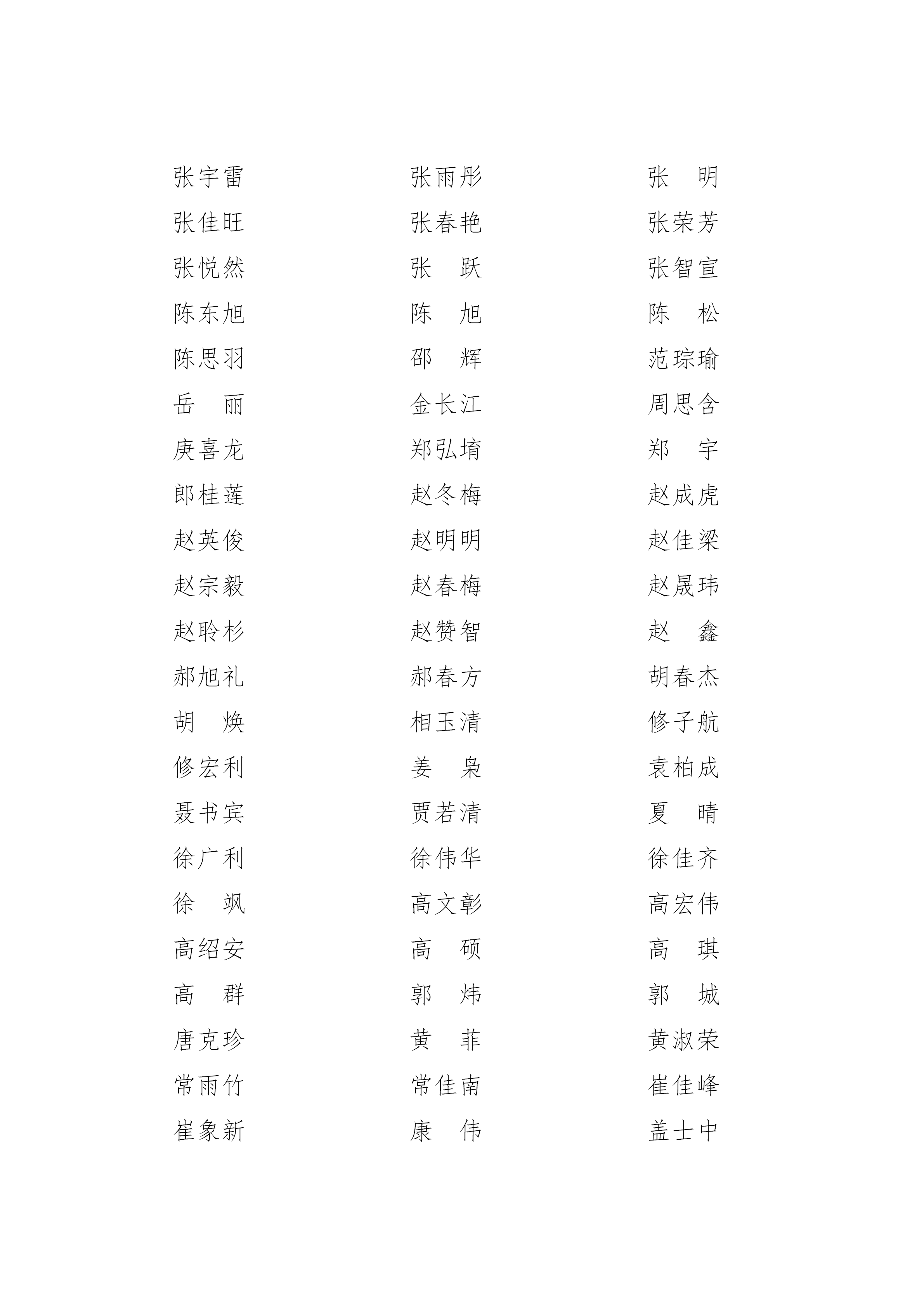 张宇雷　　张雨彤　　张　明
张佳旺　　张春艳　　张荣芳
张悦然　　张　跃　　张智宣
陈东旭　　陈　旭　　陈　松
陈思羽　　邵　辉　　范琮瑜
岳　丽　　金长江　　周思含
庚喜龙　　郑弘堉　　郑　宇
郎桂莲　　赵冬梅　　赵成虎
赵英俊　　赵明明　　赵佳梁
赵宗毅　　赵春梅　　赵晟玮
赵聆杉　　赵赞智　　赵　鑫
郝旭礼　　郝春方　　胡春杰
胡　焕　　相玉清　　修子航
修宏利　　姜　枭　　袁柏成
聂书宾　　贾若清　　夏　晴
徐广利　　徐伟华　　徐佳齐
徐　飒　　高文彰　　高宏伟
高绍安　　高　硕　　高　琪
高　群　　郭　炜　　郭　城
唐克珍　　黄　菲　　黄淑荣
常雨竹　　常佳南　　崔佳峰
崔象新　　康　伟　　盖士中